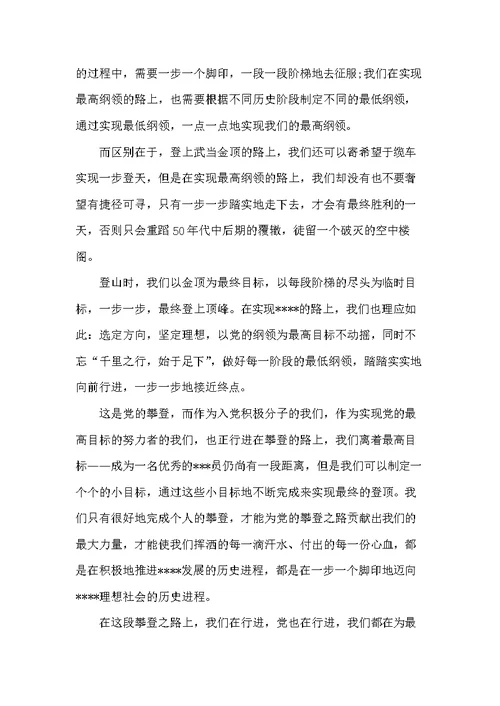 的过程中，需要一步一个脚印，一段一段阶梯地去征服;我们在实现最高纲领的路上，也需要根据不同历史阶段制定不同的最低纲领，通过实现最低纲领，一点一点地实现我们的最高纲领。

而区别在于，登上武当金顶的路上，我们还可以寄希望于缆车实现一步登天，但是在实现最高纲领的路上，我们却没有也不要奢望有捷径可寻，只有一步一步踏实地走下去，才会有最终胜利的一天，否则只会重蹈50年代中后期的覆辙，徒留一个破灭的空中楼阁。

登山时，我们以金顶为最终目标，以每段阶梯的尽头为临时目标，一步一步，最终登上顶峰。在实现****的路上，我们也理应如此：选定方向，坚定理想，以党的纲领为最高目标不动摇，同时不忘“千里之行，始于足下”，做好每一阶段的最低纲领，踏踏实实地向前行进，一步一步地接近终点。

这是党的攀登，而作为入党积极分子的我们，作为实现党的最高目标的努力者的我们，也正行进在攀登的路上，我们离着最高目标——成为一名优秀的***员仍尚有一段距离，但是我们可以制定一个个的小目标，通过这些小目标地不断完成来实现最终的登顶。我们只有很好地完成个人的攀登，才能为党的攀登之路贡献出我们的最大力量，才能使我们挥洒的每一滴汗水、付出的每一份心血，都是在积极地推进****发展的历史进程，都是在一步一个脚印地迈向****理想社会的历史进程。

在这段攀登之路上，我们在行进，党也在行进，我们都在为最